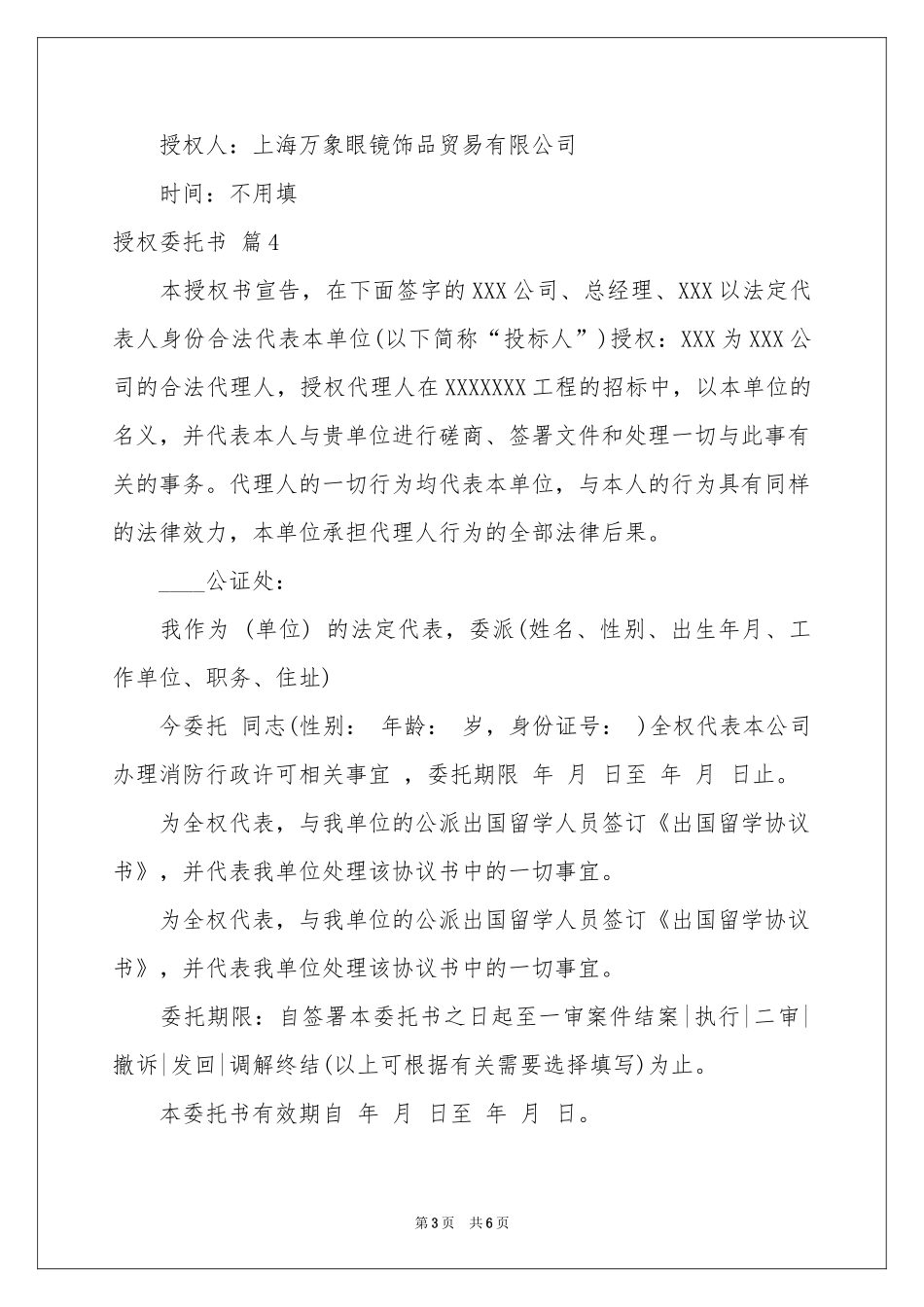 授权人：上海万象眼镜饰品贸易有限公司

时间：不用填

授权委托书 篇4

本授权书宣告，在下面签字的XXX公司、总经理、XXX以法定代表人身份合法代表本单位(以下简称“投标人”)授权：XXX为XXX公司的合法代理人，授权代理人在XXXXXXX工程的招标中，以本单位的名义，并代表本人与贵单位进行磋商、签署文件和处理一切与此事有关的事务。代理人的一切行为均代表本单位，与本人的行为具有同样的法律效力，本单位承担代理人行为的全部法律后果。

____公证处：

我作为 (单位) 的法定代表，委派(姓名、性别、出生年月、工作单位、职务、住址)

今委托 同志(性别： 年龄： 岁，身份证号： )全权代表本公司办理消防行政许可相关事宜 ，委托期限 年 月 日至 年 月 日止。

为全权代表，与我单位的公派出国留学人员签订《出国留学协议书》，并代表我单位处理该协议书中的一切事宜。

为全权代表，与我单位的公派出国留学人员签订《出国留学协议书》，并代表我单位处理该协议书中的一切事宜。

委托期限：自签署本委托书之日起至一审案件结案|执行|二审|撤诉|发回|调解终结(以上可根据有关需要选择填写)为止。

本委托书有效期自 年 月 日至 年 月 日。

第3页 共6页